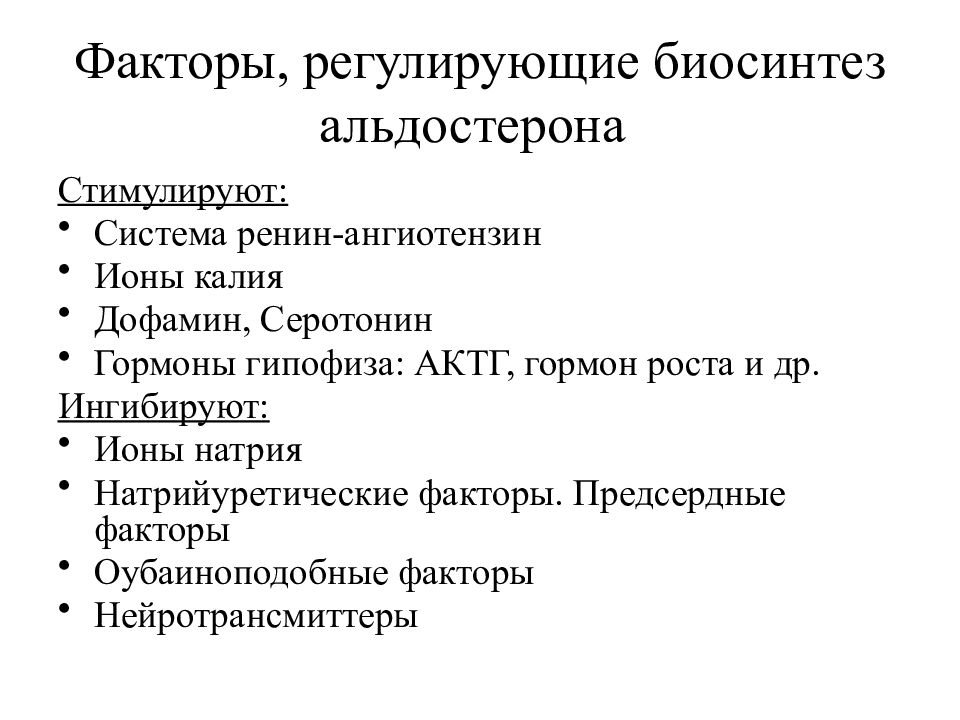 Факторы, регулирующие биосинтез альдостерона

Стимулируют:
• Система ренин-ангиотензин
• Ионы калия
• Дофамин, Серотонин
• Гормоны гипофиза: АКТГ, гормон роста и др.
Ингибируют:
• Ионы натрия
• Натрийуретические факторы. Предсердные факторы
• Оубаиноподобные факторы
• Нейротрансмиттеры